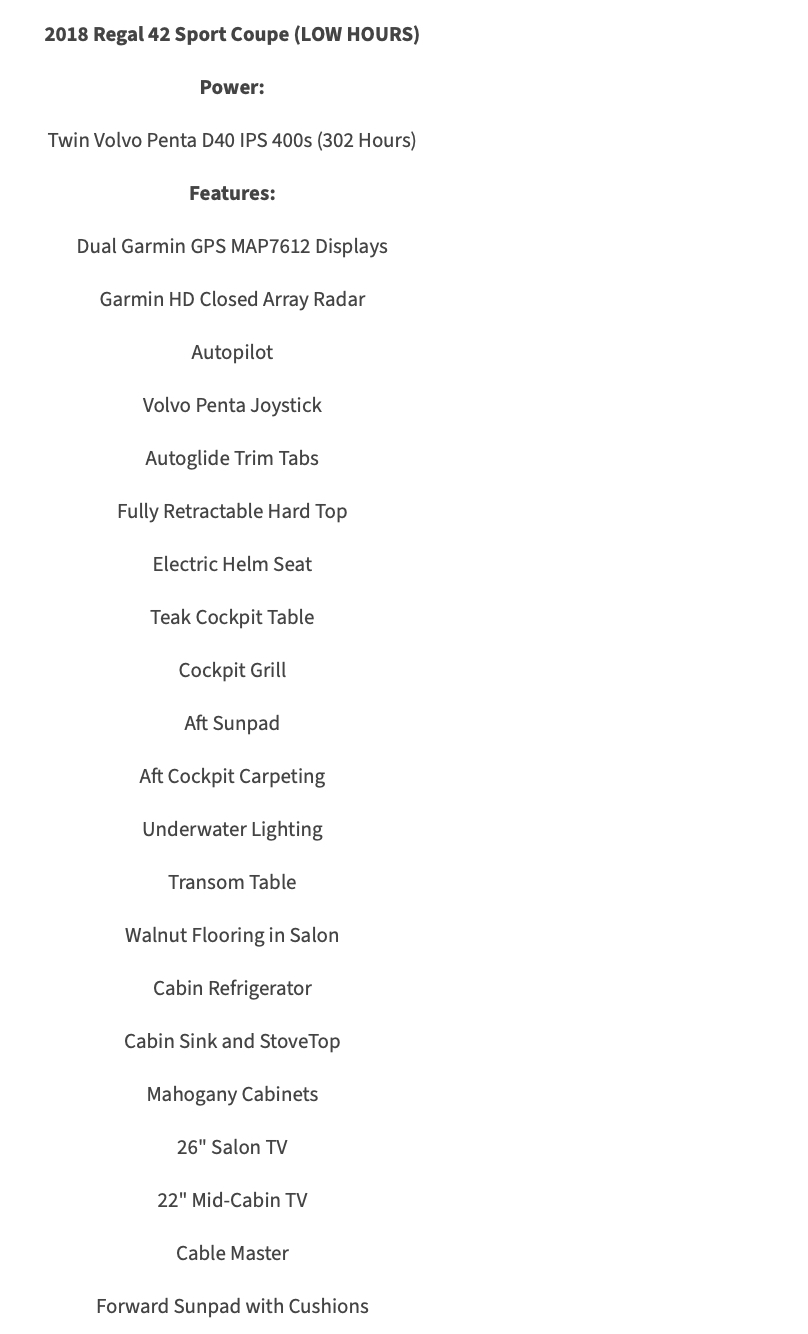 2018 Regal 42 Sport Coupe (LOW HOURS)

Power:

Twin Volvo Penta D40 IPS 400s (302 Hours)

Features:

Dual Garmin GPS MAP7612 Displays

Garmin HD Closed Array Radar

Autopilot

Volvo Penta Joystick

Autoglide Trim Tabs

Fully Retractable Hard Top

Electric Helm Seat

Teak Cockpit Table

Cockpit Grill

Aft Sunpad

Aft Cockpit Carpeting

Underwater Lighting

Transom Table

Walnut Flooring in Salon

Cabin Refrigerator

Cabin Sink and StoveTop

Mahogany Cabinets

26" Salon TV

22" Mid-Cabin TV

Cable Master

Forward Sunpad with Cushions